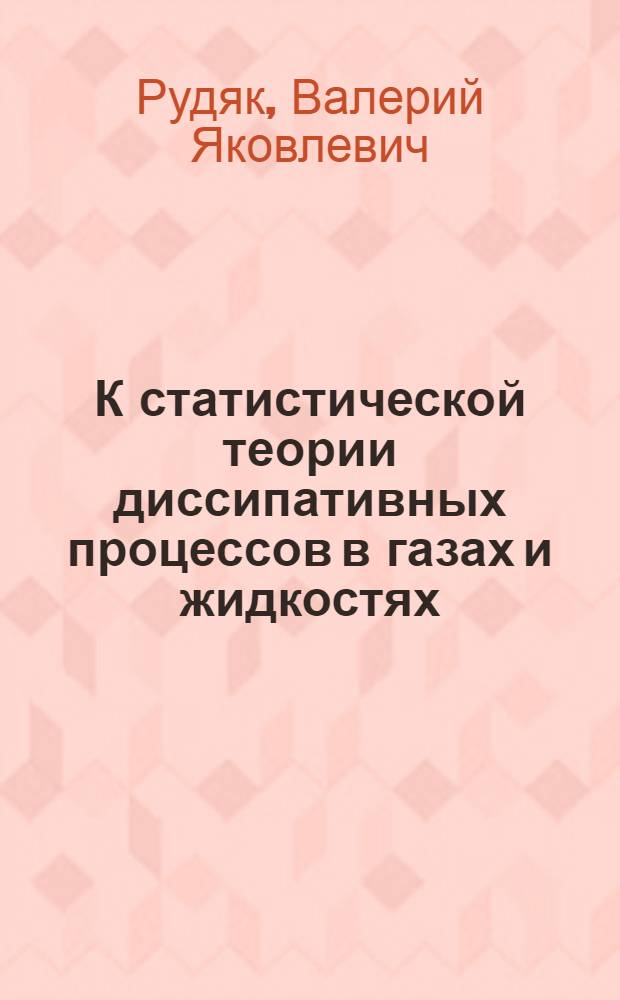 Рудяк, Валерий Яковлевич

К статистической теории диссипативных процессов в газах и жидкостях